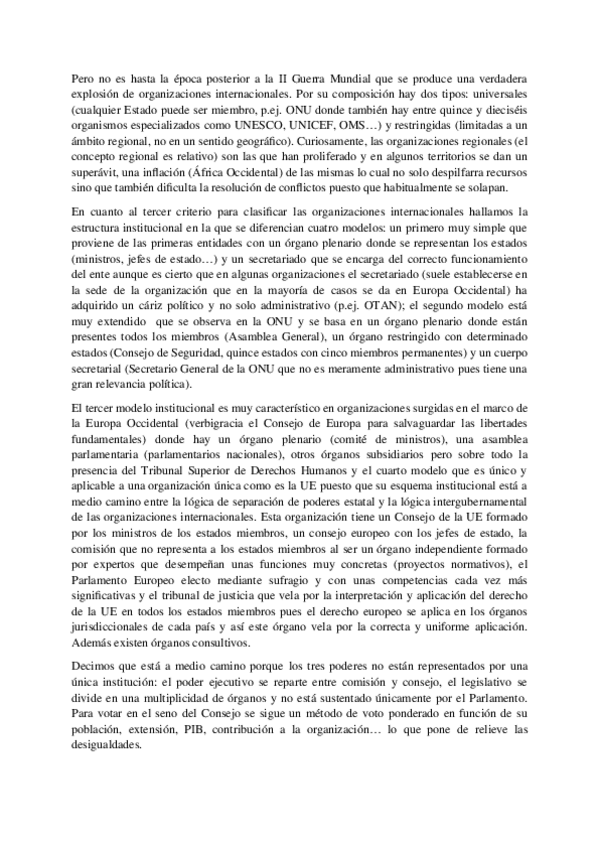 Pero no es hasta la época posterior a la II Guerra Mundial que se produce una verdadera explosión de organizaciones internacionales. Por su composición hay dos tipos: universales (cualquier Estado puede ser miembro, p.ej. ONU donde también hay entre quince y dieciséis organismos especializados como UNESCO, UNICEF, OMS…) y restringidas (limitadas a un ámbito regional, no en un sentido geográfico). Curiosamente, las organizaciones regionales (el concepto regional es relativo) son las que han proliferado y en algunos territorios se dan un superávit, una inflación (África Occidental) de las mismas lo cual no solo despilfarra recursos sino que también dificulta la resolución de conflictos puesto que habitualmente se solapan.

En cuanto al tercer criterio para clasificar las organizaciones internacionales hallamos la estructura institucional en la que se diferencian cuatro modelos: un primero muy simple que proviene de las primeras entidades con un órgano plenario donde se representan los estados (ministros, jefes de estado…) y un secretariado que se encarga del correcto funcionamiento del ente aunque es cierto que en algunas organizaciones el secretariado (suele establecerse en la sede de la organización que en la mayoría de casos se da en Europa Occidental) ha adquirido un cáriz político y no solo administrativo (p.ej. OTAN); el segundo modelo está muy extendido que se observa en la ONU y se basa en un órgano plenario donde están presentes todos los miembros (Asamblea General), un órgano restringido con determinado estados (Consejo de Seguridad, quince estados con cinco miembros permanentes) y un cuerpo secretarial (Secretario General de la ONU que no es meramente administrativo pues tiene una gran relevancia política).

El tercer modelo institucional es muy característico en organizaciones surgidas en el marco de la Europa Occidental (verbigracia el Consejo de Europa para salvaguardar las libertades fundamentales) donde hay un órgano plenario (comité de ministros), una asamblea parlamentaria (parlamentarios nacionales), otros órganos subsidiarios pero sobre todo la presencia del Tribunal Superior de Derechos Humanos y el cuarto modelo que es único y aplicable a una organización única como es la UE puesto que su esquema institucional está a medio camino entre la lógica de separación de poderes estatal y la lógica intergubernamental de las organizaciones internacionales. Esta organización tiene un Consejo de la UE formado por los ministros de los estados miembros, un consejo europeo con los jefes de estado, la comisión que no representa a los estados miembros al ser un órgano independiente formado por expertos que desempeñan unas funciones muy concretas (proyectos normativos), el Parlamento Europeo electo mediante sufragio y con unas competencias cada vez más significativas y el tribunal de justicia que vela por la interpretación y aplicación del derecho de la UE en todos los estados miembros pues el derecho europeo se aplica en los órganos jurisdiccionales de cada país y así este órgano vela por la correcta y uniforme aplicación. Además existen órganos consultivos.

Decimos que está a medio camino porque los tres poderes no están representados por una única institución: el poder ejecutivo se reparte entre comisión y consejo, el legislativo se divide en una multiplicidad de órganos y no está sustentado únicamente por el Parlamento. Para votar en el seno del Consejo se sigue un método de voto ponderado en función de su población, extensión, PIB, contribución a la organización… lo que pone de relieve las desigualdades.